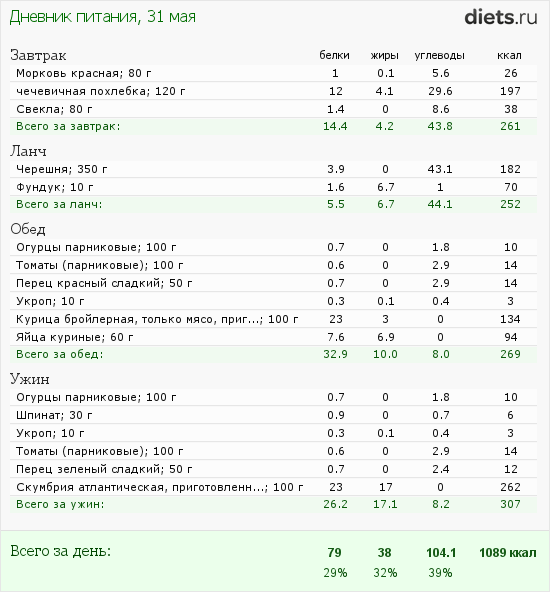 Дневник питания, 31 мая

diets.ru

| Завтрак | белки | жиры | углеводы | ккал |
|---|---|---|---|---|
| Морковь красная; 80 г | 1 | 0.1 | 5.6 | 26 |
| чечевичная похлебка; 120 г | 12 | 4.1 | 29.6 | 197 |
| Свекла; 80 г | 1.4 | 0 | 8.6 | 38 |
| Всего за завтрак: | 14.4 | 4.2 | 43.8 | 261 |

| Ланч | | | | |
|---|---|---|---|---|
| Черешня; 350 г | 3.9 | 0 | 43.1 | 182 |
| Фундук; 10 г | 1.6 | 6.7 | 1 | 70 |
| Всего за ланч: | 5.5 | 6.7 | 44.1 | 252 |

| Обед | | | | |
|---|---|---|---|---|
| Огурцы парниковые; 100 г | 0.7 | 0 | 1.8 | 10 |
| Томаты (парниковые); 100 г | 0.6 | 0 | 2.9 | 14 |
| Перец красный сладкий; 50 г | 0.7 | 0 | 2.9 | 14 |
| Укроп; 10 г | 0.3 | 0.1 | 0.4 | 3 |
| Курица бройлерная, только мясо, приг...; 100 г | 23 | 3 | 0 | 134 |
| Яйца куриные; 60 г | 7.6 | 6.9 | 0 | 94 |
| Всего за обед: | 32.9 | 10.0 | 8.0 | 269 |

| Ужин | | | | |
|---|---|---|---|---|
| Огурцы парниковые; 100 г | 0.7 | 0 | 1.8 | 10 |
| Шпинат; 30 г | 0.9 | 0 | 0.7 | 6 |
| Укроп; 10 г | 0.3 | 0.1 | 0.4 | 3 |
| Томаты (парниковые); 100 г | 0.6 | 0 | 2.9 | 14 |
| Перец зеленый сладкий; 50 г | 0.7 | 0 | 2.4 | 12 |
| Скумбрия атлантическая, приготовленн...; 100 г | 23 | 17 | 0 | 262 |
| Всего за ужин: | 26.2 | 17.1 | 8.2 | 307 |

| Всего за день: | 79 | 38 | 104.1 | 1089 ккал |
|---|---|---|---|---|
| | 29% | 32% | 39% | |